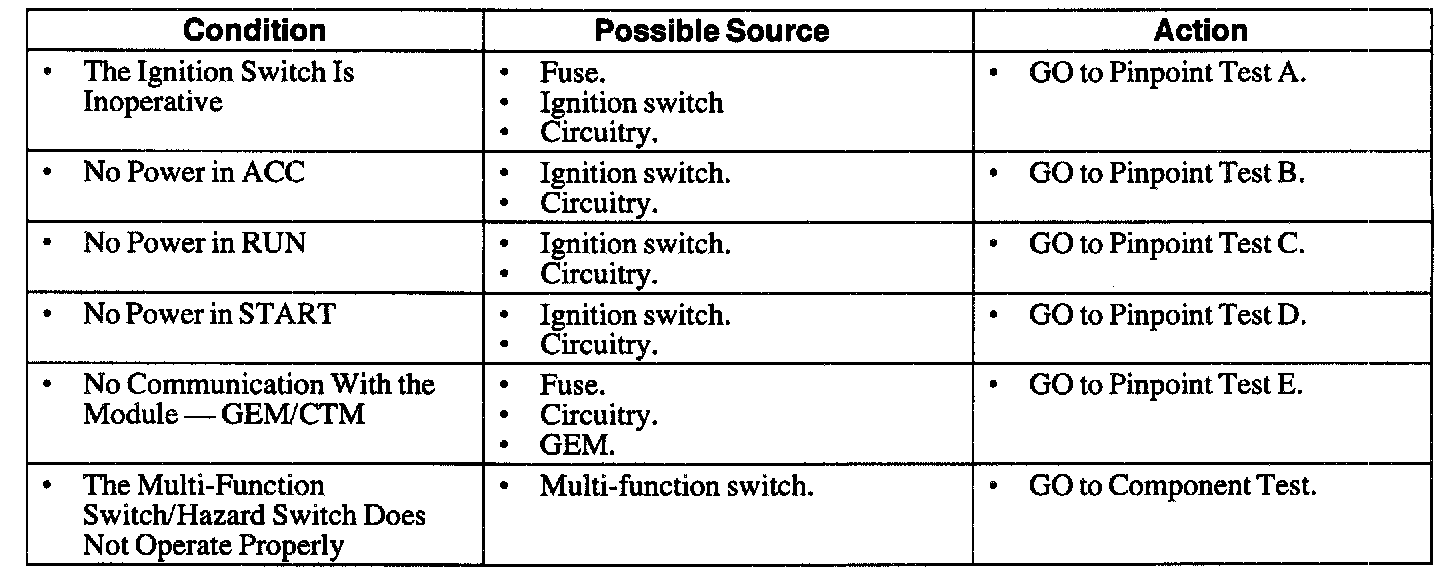 | Condition | Possible Source | Action |
|---|---|---|
| • The Ignition Switch Is Inoperative | • Fuse. • Ignition switch • Circuitry. | • GO to Pinpoint Test A. |
| • No Power in ACC | • Ignition switch. • Circuitry. | • GO to Pinpoint Test B. |
| • No Power in RUN | • Ignition switch. • Circuitry. | • GO to Pinpoint Test C. |
| • No Power in START | • Ignition switch. • Circuitry. | • GO to Pinpoint Test D. |
| • No Communication With the Module — GEM/CTM | • Fuse. • Circuitry. • GEM. | • GO to Pinpoint Test E. |
| • The Multi-Function Switch/Hazard Switch Does Not Operate Properly | • Multi-function switch. | • GO to Component Test. |